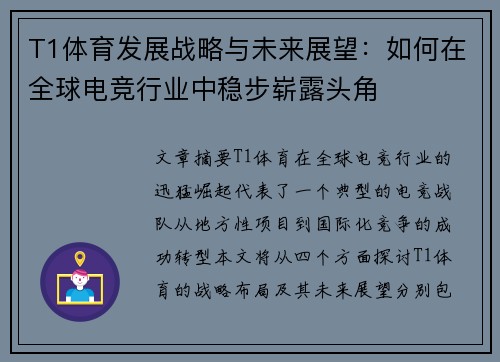 T1体育发展战略与未来展望：如何在全球电竞行业中稳步崭露头角

文章摘要T1体育在全球电竞行业的迅猛崛起代表了一个典型的电竞战队从地方性项目到国际化竞争的成功转型本文将从四个方面探讨T1体育的战略布局及其未来展望分别包